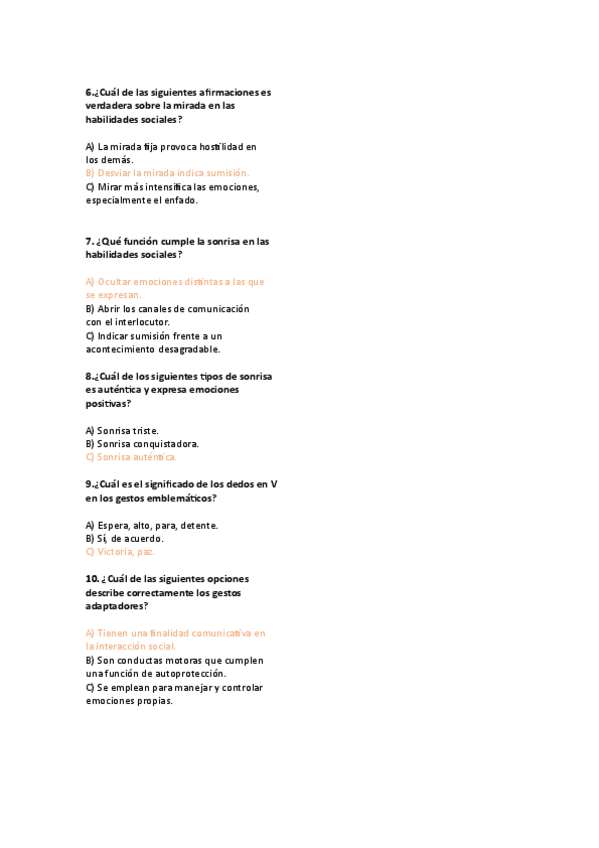 6.¿Cuál de las siguientes afirmaciones es verdadera sobre la mirada en las habilidades sociales?

A) La mirada fija provoca hostilidad en los demás.
B) Desviar la mirada indica sumisión.
C) Mirar más intensifica las emociones, especialmente el enfado.

7. ¿Qué función cumple la sonrisa en las habilidades sociales?

A) Ocultar emociones distintas a las que se expresan.
B) Abrir los canales de comunicación con el interlocutor.
C) Indicar sumisión frente a un acontecimiento desagradable.

8.¿Cuál de los siguientes tipos de sonrisa es auténtica y expresa emociones positivas?

A) Sonrisa triste.
B) Sonrisa conquistadora.
C) Sonrisa auténtica.

9.¿Cuál es el significado de los dedos en V en los gestos emblemáticos?

A) Espera, alto, para, detente.
B) Sí, de acuerdo.
C) Victoria, paz.

10. ¿Cuál de las siguientes opciones describe correctamente los gestos adaptadores?

A) Tienen una finalidad comunicativa en la interacción social.
B) Son conductas motoras que cumplen una función de autoprotección.
C) Se emplean para manejar y controlar emociones propias.